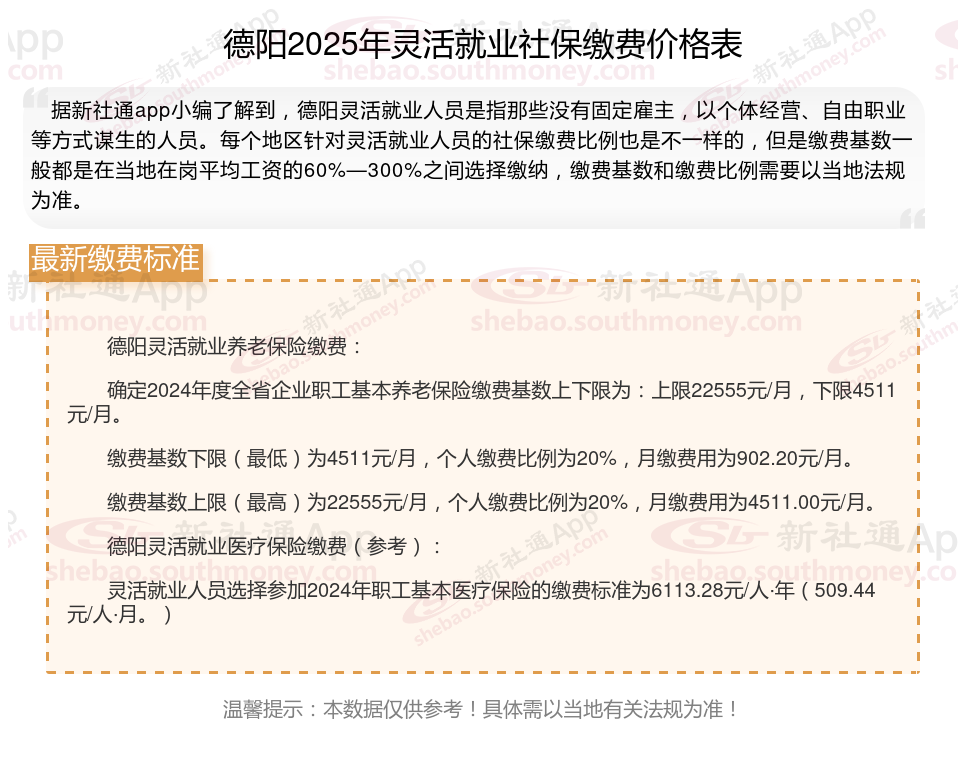 德阳2025年灵活就业社保缴费价格表

据新社通app小编了解到，德阳灵活就业人员是指那些没有固定雇主，以个体经营、自由职业等方式谋生的人员。每个地区针对灵活就业人员的社保缴费比例也是不一样的，但是缴费基数一般都是在当地在岗平均工资的60%—300%之间选择缴纳，缴费基数和缴费比例需要以当地法规为准。

最新缴费标准

德阳灵活就业养老保险缴费：

确定2024年度全省企业职工基本养老保险缴费基数上下限为：上限22555元/月，下限4511元/月。

缴费基数下限（最低）为4511元/月，个人缴费比例为20%，月缴费用为902.20元/月。

缴费基数上限（最高）为22555元/月，个人缴费比例为20%，月缴费用为4511.00元/月。

德阳灵活就业医疗保险缴费（参考）：

灵活就业人员选择参加2024年职工基本医疗保险的缴费标准为6113.28元/人·年（509.44元/人·月。）

温馨提示：本数据仅供参考！具体需以当地有关法规为准！

新社通App
shebao.southmoney.com